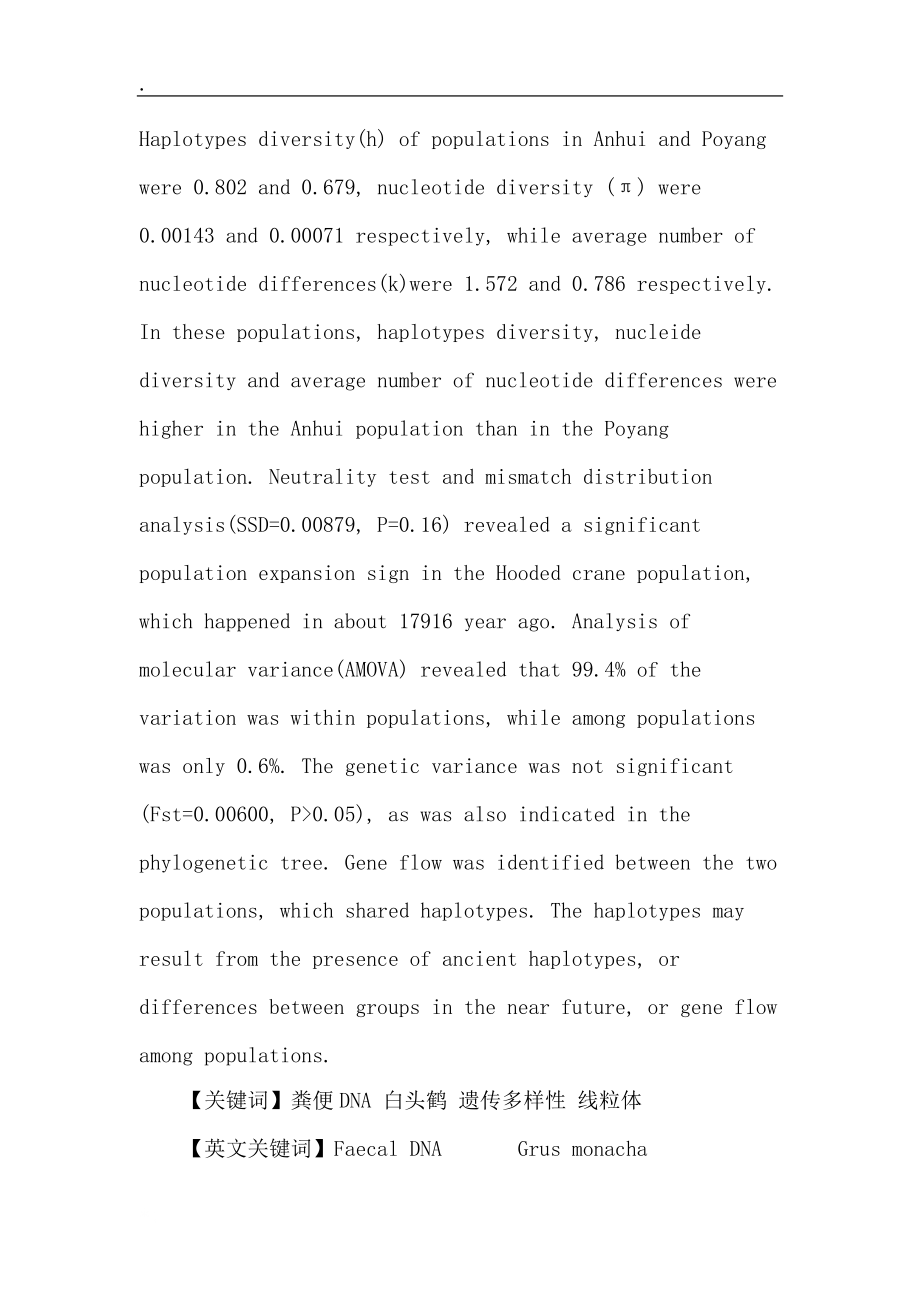 .

Haplotypes diversity(h) of populations in Anhui and Poyang were 0.802 and 0.679, nucleotide diversity (π) were 0.00143 and 0.00071 respectively, while average number of nucleotide differences(k)were 1.572 and 0.786 respectively. In these populations, haplotypes diversity, nucleide diversity and average number of nucleotide differences were higher in the Anhui population than in the Poyang population. Neutrality test and mismatch distribution analysis(SSD=0.00879, P=0.16) revealed a significant population expansion sign in the Hooded crane population, which happened in about 17916 year ago. Analysis of molecular variance(AMOVA) revealed that 99.4% of the variation was within populations, while among populations was only 0.6%. The genetic variance was not significant (Fst=0.00600, P>0.05), as was also indicated in the phylogenetic tree. Gene flow was identified between the two populations, which shared haplotypes. The haplotypes may result from the presence of ancient haplotypes, or differences between groups in the near future, or gene flow among populations.

【关键词】粪便DNA 白头鹤 遗传多样性 线粒体

【英文关键词】Faecal DNA Grus monacha